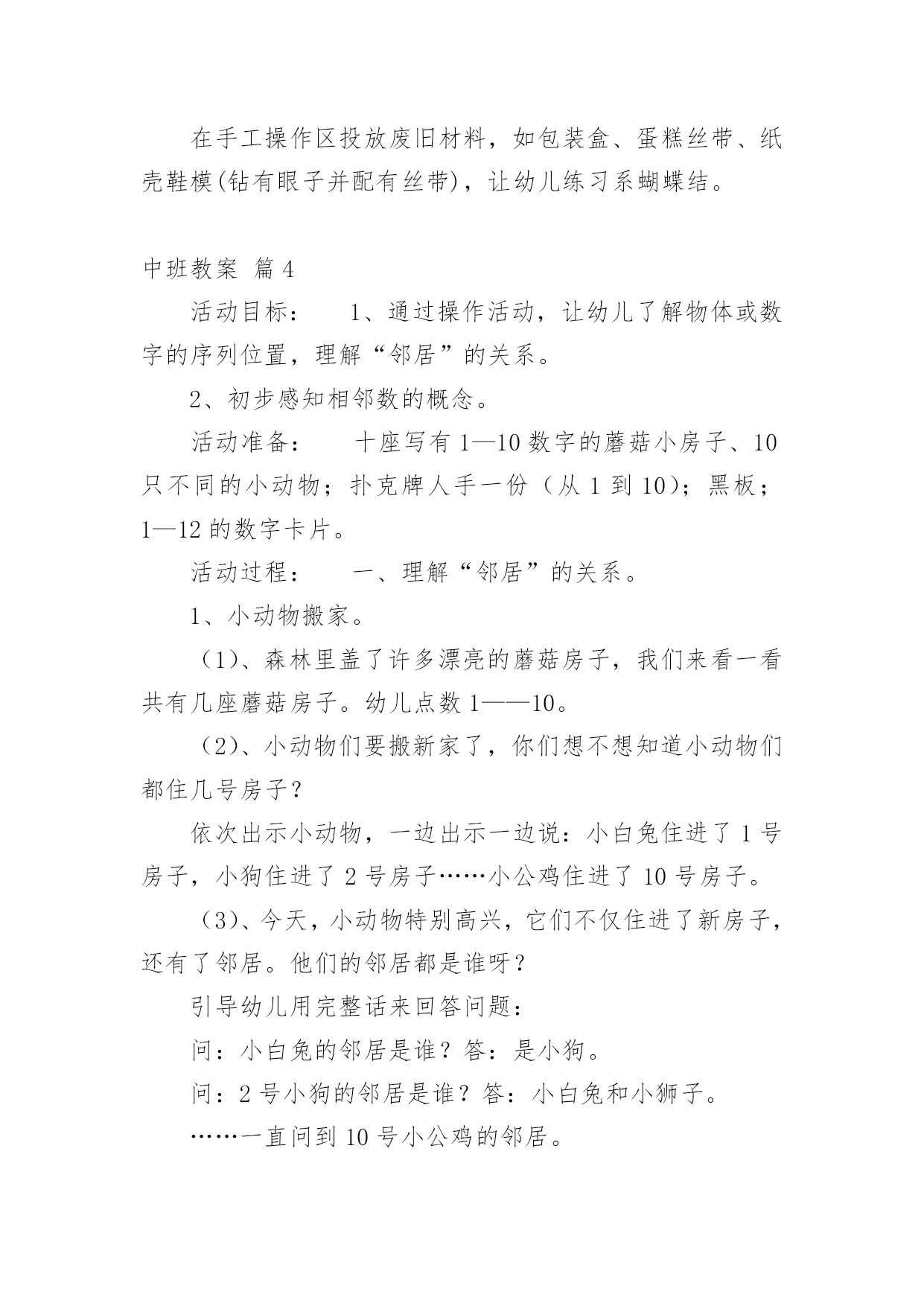 在手工操作区投放废旧材料，如包装盒、蛋糕丝带、纸壳鞋模(钻有眼子并配有丝带)，让幼儿练习系蝴蝶结。

中班教案 篇4

活动目标： 1、通过操作活动，让幼儿了解物体或数字的序列位置，理解“邻居”的关系。

2、初步感知相邻数的概念。

活动准备： 十座写有1—10数字的蘑菇小房子、10只不同的小动物；扑克牌人手一份（从1到10）；黑板；1—12的数字卡片。

活动过程： 一、理解“邻居”的关系。

1、小动物搬家。

（1）、森林里盖了许多漂亮的蘑菇房子，我们来看一看共有几座蘑菇房子。幼儿点数1——10。

（2）、小动物们要搬新家了，你们想不想知道小动物们都住几号房子？

依次出示小动物，一边出示一边说：小白兔住进了1号房子，小狗住进了2号房子……小公鸡住进了10号房子。

（3）、今天，小动物特别高兴，它们不仅住进了新房子，还有了邻居。他们的邻居都是谁呀？

引导幼儿用完整话来回答问题：

问：小白兔的邻居是谁？答：是小狗。

问：2号小狗的邻居是谁？答：小白兔和小狮子。

……一直问到10号小公鸡的邻居。